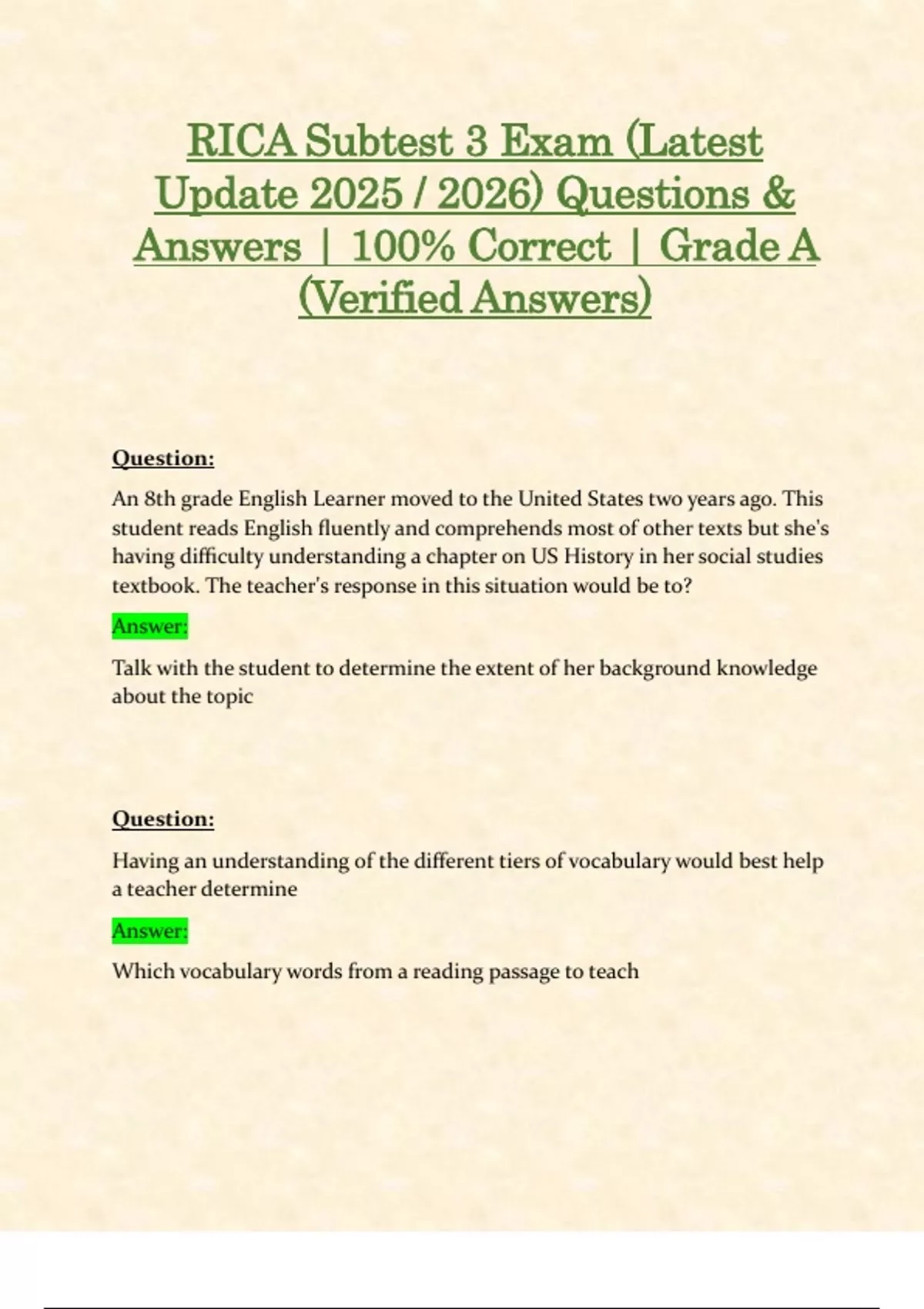 RICA Subtest 3 Exam (Latest Update 2025 / 2026) Questions & Answers | 100% Correct | Grade A (Verified Answers)

Question:

An 8th grade English Learner moved to the United States two years ago. This student reads English fluently and comprehends most of other texts but she's having difficulty understanding a chapter on US History in her social studies textbook. The teacher's response in this situation would be to?

Answer:

Talk with the student to determine the extent of her background knowledge about the topic

Question:

Having an understanding of the different tiers of vocabulary would best help a teacher determine

Answer:

Which vocabulary words from a reading passage to teach